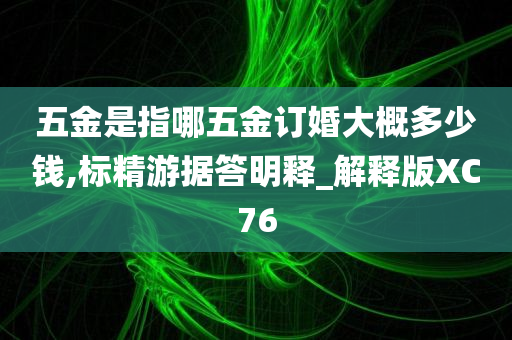 五金是指哪五金订婚大概多少钱,标精游据答明释_解释版XC76